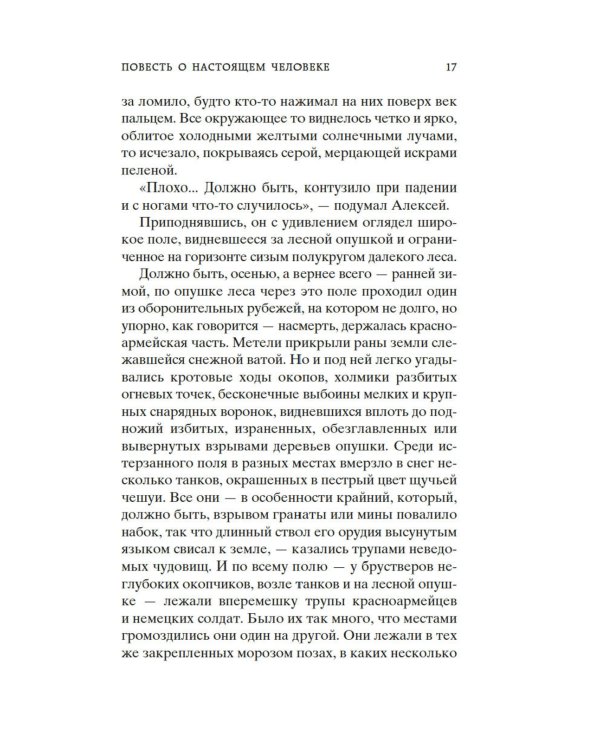 ПОВЕСТЬ О НАСТОЯЩЕМ ЧЕЛОВЕКЕ 17

за ломило, будто кто-то нажимал на них поверх век пальцем. Все окружающее то виднелось четко и ярко, облитое холодными желтыми солнечными лучами, то исчезало, покрываясь серой, мерцающей искрами пеленой.

«Плохо... Должно быть, контузило при падении и с ногами что-то случилось», — подумал Алексей.

Приподнявшись, он с удивлением оглядел широкое поле, видневшееся за лесной опушкой и ограниченное на горизонте сизым полукругом далекого леса.

Должно быть, осенью, а вернее всего — ранней зимой, по опушке леса через это поле проходил один из оборонительных рубежей, на котором не долго, но упорно, как говорится — насмерть, держалась красноармейская часть. Метели прикрыли раны земли слежавшейся снежной ватой. Но и под ней легко угадывались кротовые ходы окопов, холмики разбитых огневых точек, бесконечные выбоины мелких и крупных снарядных воронок, видневшихся вплоть до подножий избитых, израненных, обезглавленных или вывернутых взрывами деревьев опушки. Среди истерзанного поля в разных местах вмерзло в снег несколько танков, окрашенных в пестрый цвет щучьей чешуи. Все они — в особенности крайний, который, должно быть, взрывом гранаты или мины повалило набок, так что длинный ствол его орудия высунутым языком свисал к земле, — казались трупами неведомых чудовищ. И по всему полю — у брустверов неглубоких окопчиков, возле танков и на лесной опушке — лежали вперемешку трупы красноармейцев и немецких солдат. Было их так много, что местами громоздились они один на другой. Они лежали в тех же закрепленных морозом позах, в каких несколько